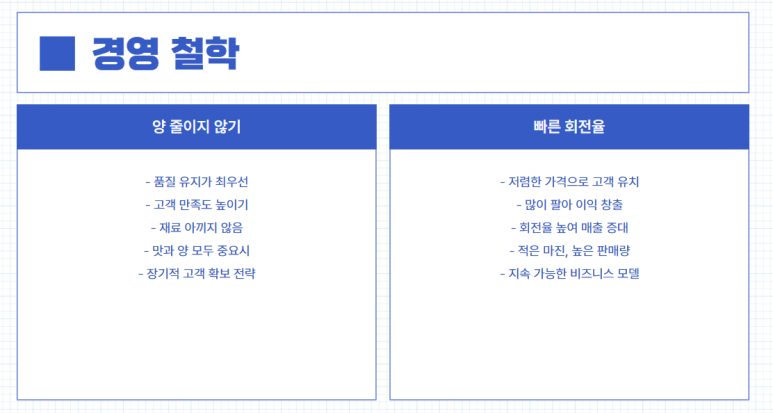 경영 철학

양 줄이지 않기

- 품질 유지가 최우선
- 고객 만족도 높이기
- 재료 아끼지 않음
- 맛과 양 모두 중요시
- 장기적 고객 확보 전략

빠른 회전율

- 저렴한 가격으로 고객 유치
- 많이 팔아 이익 창출
- 회전율 높여 매출 증대
- 적은 마진, 높은 판매량
- 지속 가능한 비즈니스 모델